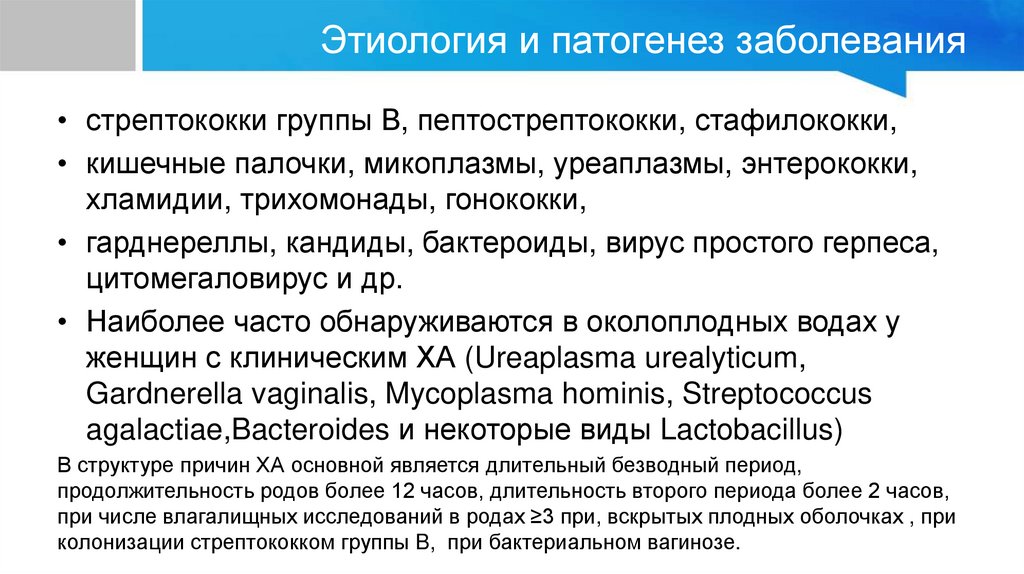 Этиология и патогенез заболевания

• стрептококки группы В, пептострептококки, стафилококки,
• кишечные палочки, микоплазмы, уреаплазмы, энтерококки, хламидии, трихомонады, гонококки,
• гарднереллы, кандиды, бактероиды, вирус простого герпеса, цитомегаловирус и др.
• Наиболее часто обнаруживаются в околоплодных водах у женщин с клиническим ХА (Ureaplasma urealyticum, Gardnerella vaginalis, Mycoplasma hominis, Streptococcus agalactiae,Bacteroides и некоторые виды Lactobacillus)

В структуре причин ХА основной является длительный безводный период, продолжительность родов более 12 часов, длительность второго периода более 2 часов, при числе влагалищных исследований в родах ≥3 при, вскрытых плодных оболочках , при колонизации стрептококком группы В, при бактериальном вагинозе.